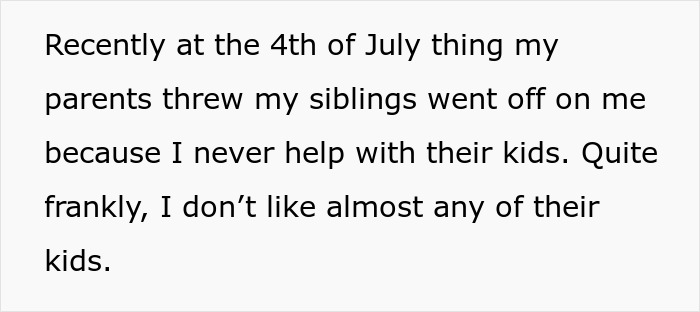 Recently at the 4th of July thing my parents threw my siblings went off on me because I never help with their kids. Quite frankly, I don’t like almost any of their kids.